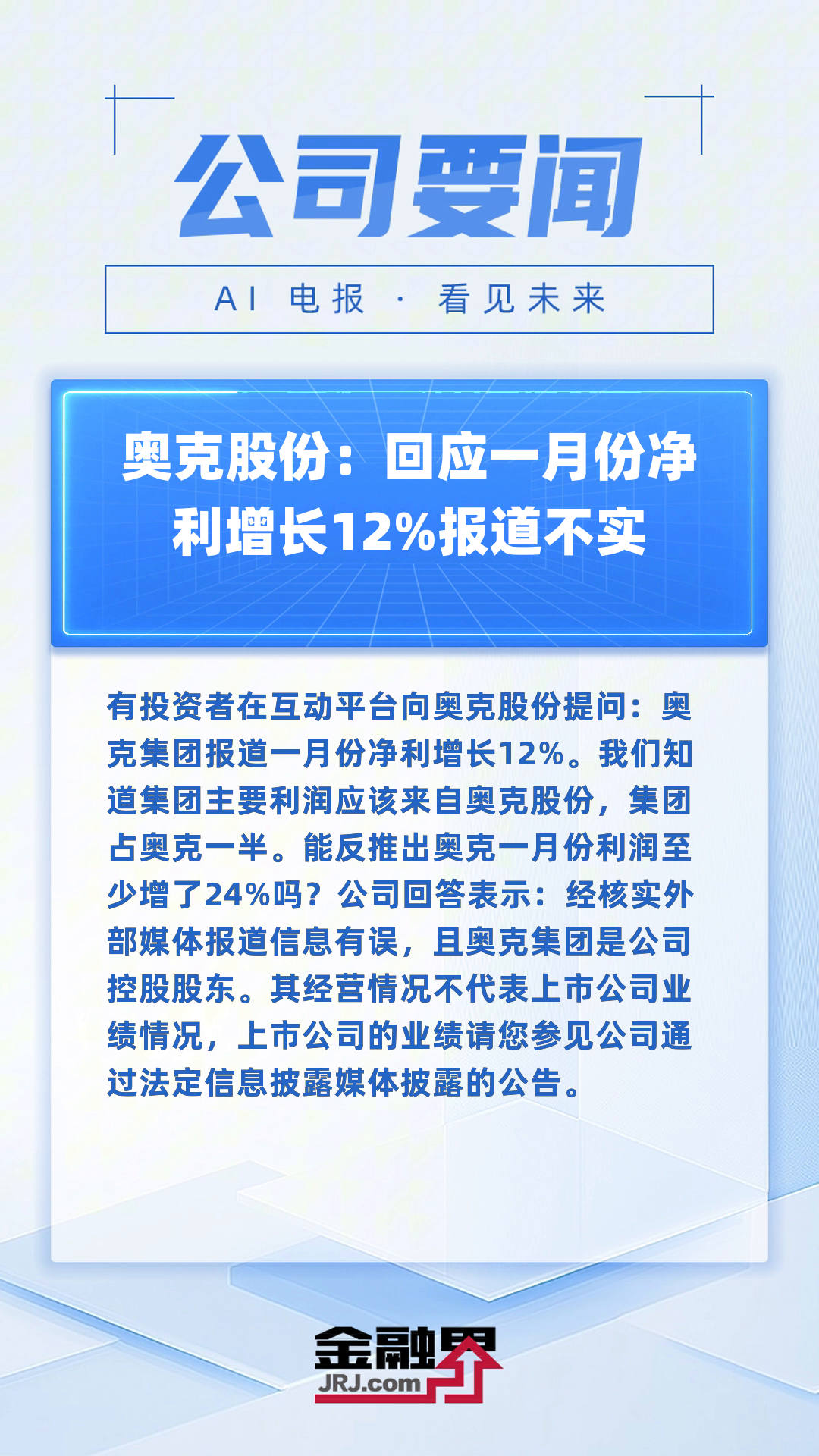 公司要闻

AI 电报 · 看见未来

奥克股份：回应一月份净利增长12%报道不实

有投资者在互动平台向奥克股份提问：奥克集团报道一月份净利增长12%。我们知道集团主要利润应该来自奥克股份，集团占奥克一半。能反推出奥克一月份利润至少增了24%吗？公司回答表示：经核实外部媒体报道信息有误，且奥克集团是公司控股股东。其经营情况不代表上市公司业绩情况，上市公司的业绩请您参见公司通过法定信息披露媒体披露的公告。

金融界
JRJ.com